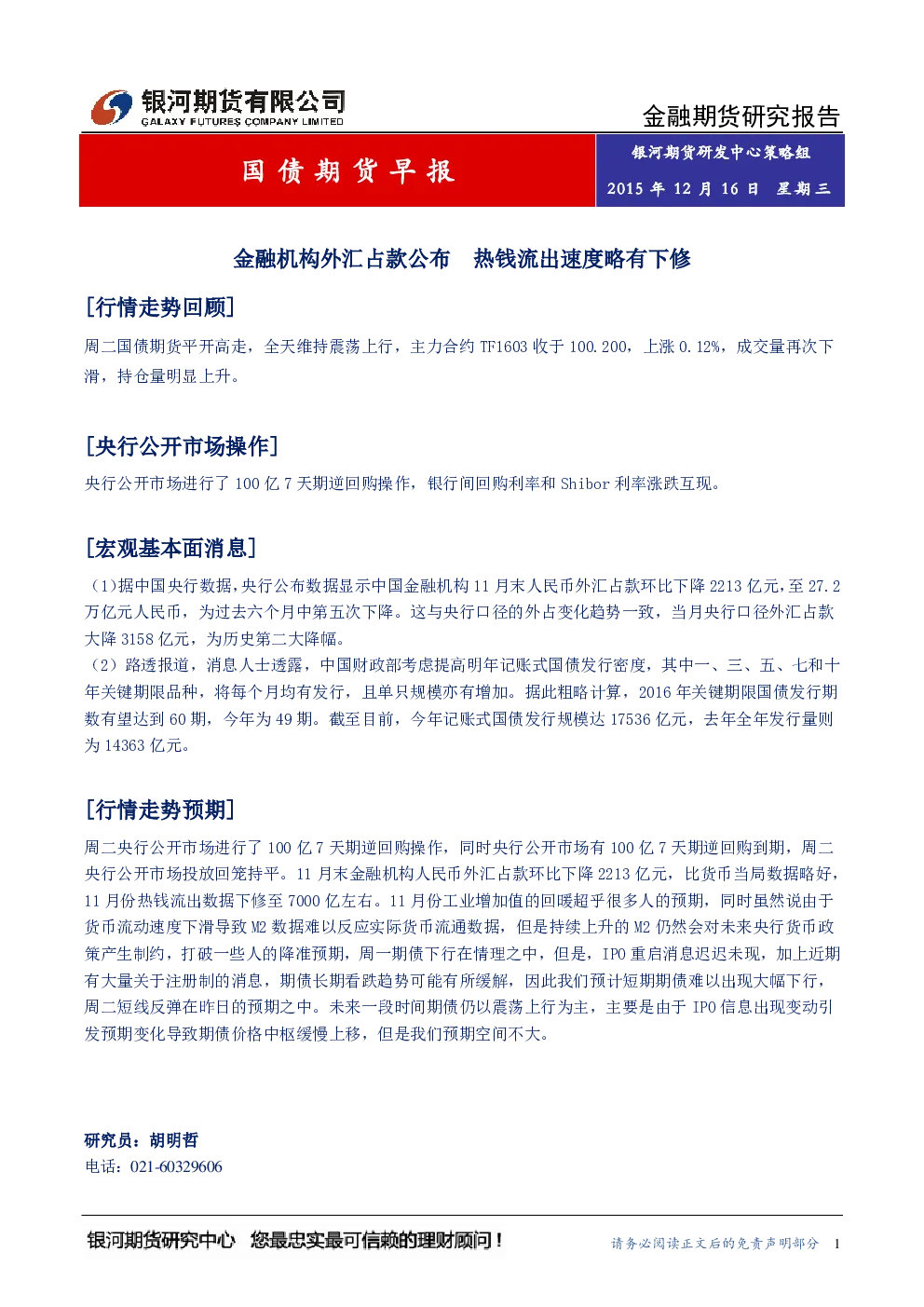 银河期货有限公司
GALAXY FUTURES COMPANY LIMITED

金融期货研究报告

国债期货早报

银河期货研发中心策略组

2015年12月16日 星期三

金融机构外汇占款公布 热钱流出速度略有下修

[行情走势回顾]

周二国债期货平开高走，全天维持震荡上行，主力合约TF1603收于100.200，上涨0.12%，成交量再次下滑，持仓量明显上升。

[央行公开市场操作]

央行公开市场进行了100亿7天期逆回购操作，银行间回购利率和Shibor利率涨跌互现。

[宏观基本面消息]

（1)据中国央行数据，央行公布数据显示中国金融机构11月末人民币外汇占款环比下降2213亿元，至27.2万亿元人民币，为过去六个月中第五次下降。这与央行口径的外占变化趋势一致，当月央行口径外汇占款大降3158亿元，为历史第二大降幅。
（2）路透报道，消息人士透露，中国财政部考虑提高明年记账式国债发行密度，其中一、三、五、七和十年关键期限品种，将每个月均有发行，且单只规模亦有增加。据此粗略计算，2016年关键期限国债发行期数有望达到60期，今年为49期。截至目前，今年记账式国债发行规模达17536亿元，去年全年发行量则为14363亿元。

[行情走势预期]

周二央行公开市场进行了100亿7天期逆回购操作，同时央行公开市场有100亿7天期逆回购到期，周二央行公开市场投放回笼持平。11月末金融机构人民币外汇占款环比下降2213亿元，比货币当局数据略好，11月份热钱流出数据下修至7000亿左右。11月份工业增加值的回暖超乎很多人的预期，同时虽然说由于货币流动速度下滑导致M2数据难以反应实际货币流通数据，但是持续上升的M2仍然会对未来央行货币政策产生制约，打破一些人的降准预期，周一期债下行在情理之中，但是，IPO重启消息迟迟未现，加上近期有大量关于注册制的消息，期债长期看跌趋势可能有所缓解，因此我们预计短期期债难以出现大幅下行，周二短线反弹在昨日的预期之中。未来一段时间期债仍以震荡上行为主，主要是由于IPO信息出现变动引发预期变化导致期债价格中枢缓慢上移，但是我们预期空间不大。

研究员：胡明哲
电话：021-60329606

银河期货研究中心 您最忠实最可信赖的理财顾问！

请务必阅读正文后的免责声明部分 1